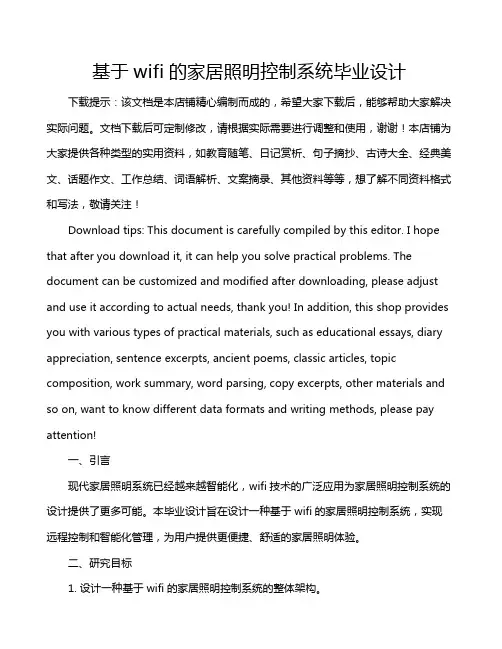 基于 wifi 的家居照明控制系统毕业设计

下载提示：该文档是本店铺精心编制而成的，希望大家下载后，能够帮助大家解决实际问题。文档下载后可定制修改，请根据实际需要进行调整和使用，谢谢！本店铺为大家提供各种类型的实用资料，如教育随笔、日记赏析、句子摘抄、古诗大全、经典美文、话题作文、工作总结、词语解析、文案摘录、其他资料等等，想了解不同资料格式和写法，敬请关注！

Download tips: This document is carefully compiled by this editor. I hope that after you download it, it can help you solve practical problems. The document can be customized and modified after downloading, please adjust and use it according to actual needs, thank you! In addition, this shop provides you with various types of practical materials, such as educational essays, diary appreciation, sentence excerpts, ancient poems, classic articles, topic composition, work summary, word parsing, copy excerpts, other materials and so on, want to know different data formats and writing methods, please pay attention!

一、引言

现代家居照明系统已经越来越智能化，wifi 技术的广泛应用为家居照明控制系统的设计提供了更多可能。本毕业设计旨在设计一种基于 wifi 的家居照明控制系统，实现远程控制和智能化管理，为用户提供更便捷、舒适的家居照明体验。

二、研究目标

1. 设计一种基于 wifi 的家居照明控制系统的整体架构。